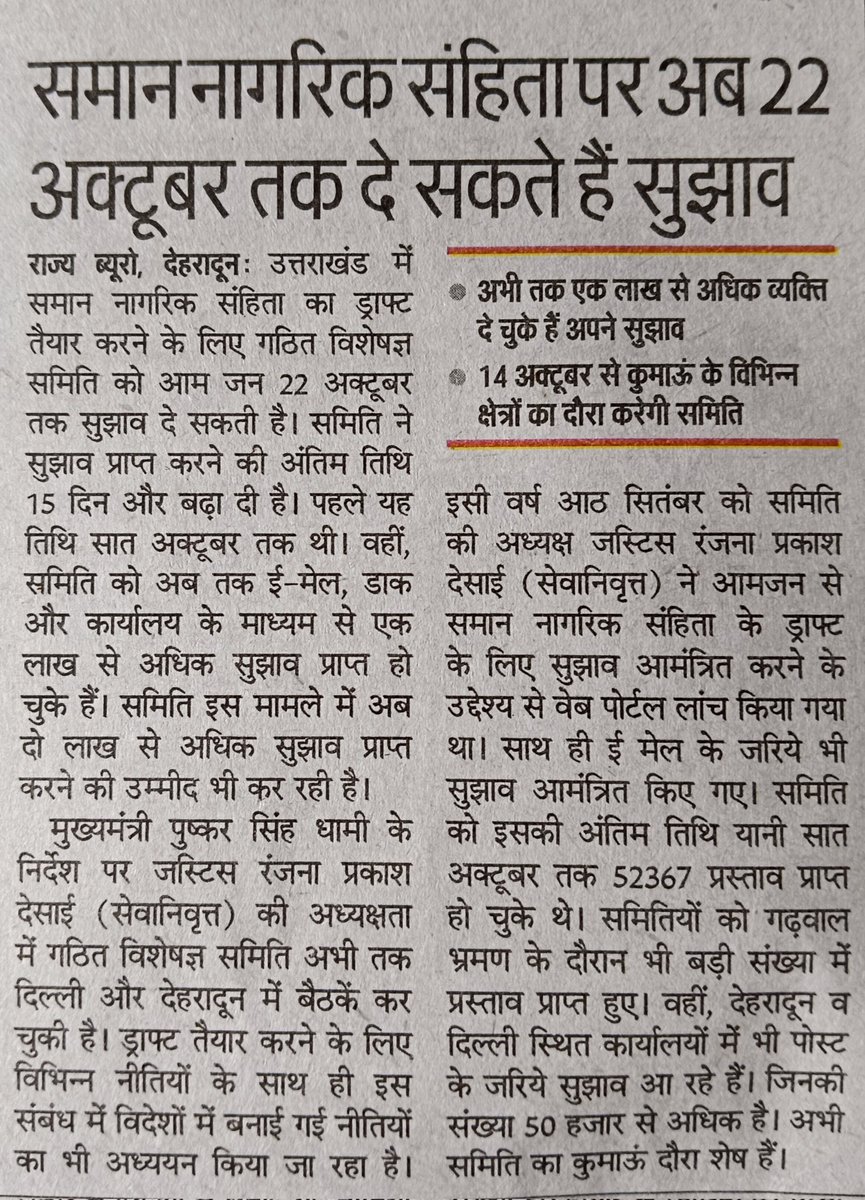 समान नागरिक संहिता पर अब 22 अक्टूबर तक दे सकते हैं सुझाव

राज्य ब्यूरो, देहरादूनः उत्तराखंड में समान नागरिक संहिता का ड्राफ्ट तैयार करने के लिए गठित विशेषज्ञ समिति को आम जन 22 अक्टूबर तक सुझाव दे सकती है। समिति ने सुझाव प्राप्त करने की अंतिम तिथि 15 दिन और बढ़ा दी है। पहले यह तिथि सात अक्टूबर तक थी। वहीं, समिति को अब तक ई-मेल, डाक और कार्यालय के माध्यम से एक लाख से अधिक सुझाव प्राप्त हो चुके हैं। समिति इस मामले में अब दो लाख से अधिक सुझाव प्राप्त करने की उम्मीद भी कर रही है।

मुख्यमंत्री पुष्कर सिंह धामी के निर्देश पर जस्टिस रंजना प्रकाश देसाई (सेवानिवृत्त) की अध्यक्षता में गठित विशेषज्ञ समिति अभी तक दिल्ली और देहरादून में बैठकें कर चुकी है। ड्राफ्ट तैयार करने के लिए विभिन्न नीतियों के साथ ही इस संबंध में विदेशों में बनाई गई नीतियों का भी अध्ययन किया जा रहा है।

अभी तक एक लाख से अधिक व्यक्ति दे चुके हैं अपने सुझाव

14 अक्टूबर से कुमाऊं के विभिन्न क्षेत्रों का दौरा करेगी समिति

इसी वर्ष आठ सितंबर को समिति की अध्यक्ष जस्टिस रंजना प्रकाश देसाई (सेवानिवृत्त) ने आमजन से समान नागरिक संहिता के ड्राफ्ट के लिए सुझाव आमंत्रित करने के उद्देश्य से वेब पोर्टल लांच किया गया था। साथ ही ई मेल के जरिये भी सुझाव आमंत्रित किए गए। समिति को इसकी अंतिम तिथि यानी सात अक्टूबर तक 52367 प्रस्ताव प्राप्त हो चुके थे। समितियों को गढ़वाल भ्रमण के दौरान भी बड़ी संख्या में प्रस्ताव प्राप्त हुए। वहीं, देहरादून व दिल्ली स्थित कार्यालयों में भी पोस्ट के जरिये सुझाव आ रहे हैं। जिनकी संख्या 50 हजार से अधिक है। अभी समिति का कुमाऊं दौरा शेष हैं।